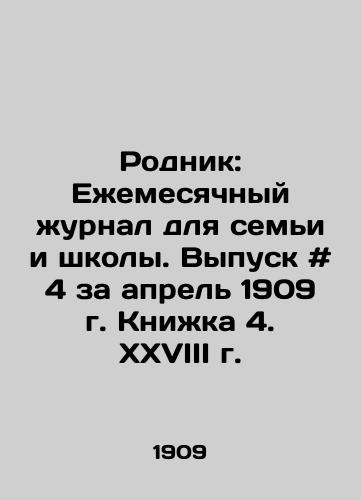 Родник: Ежемесячный журнал для семьи и школы. Выпуск # 4 за апрель 1909 г. Книжка 4. XXVIII г.

1909